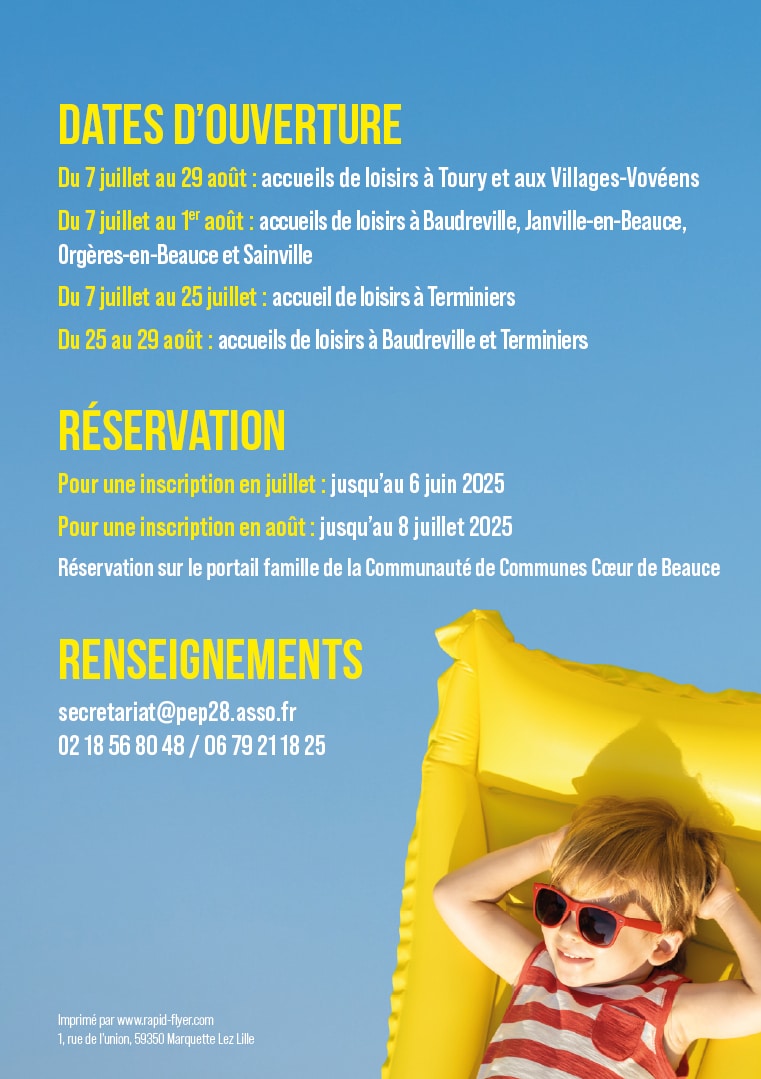 DATES D'OUVERTURE

Du 7 juillet au 29 août : accueils de loisirs à Toury et aux Villages-Vovéens

Du 7 juillet au 1$^{er}$ août : accueils de loisirs à Baudreville, Janville-en-Beauce, Orgères-en-Beauce et Sainville

Du 7 juillet au 25 juillet : accueil de loisirs à Terminiers

Du 25 au 29 août : accueils de loisirs à Baudreville et Terminiers

RÉSERVATION

Pour une inscription en juillet : jusqu'au 6 juin 2025

Pour une inscription en août : jusqu'au 8 juillet 2025

Réservation sur le portail famille de la Communauté de Communes Cœur de Beauce

RENSEIGNEMENTS

secretariat@pep28.asso.fr
02 18 56 80 48 / 06 79 21 18 25

Imprimé par www.rapid-flyer.com
1, rue de l'union, 59350 Marquette Lez Lille